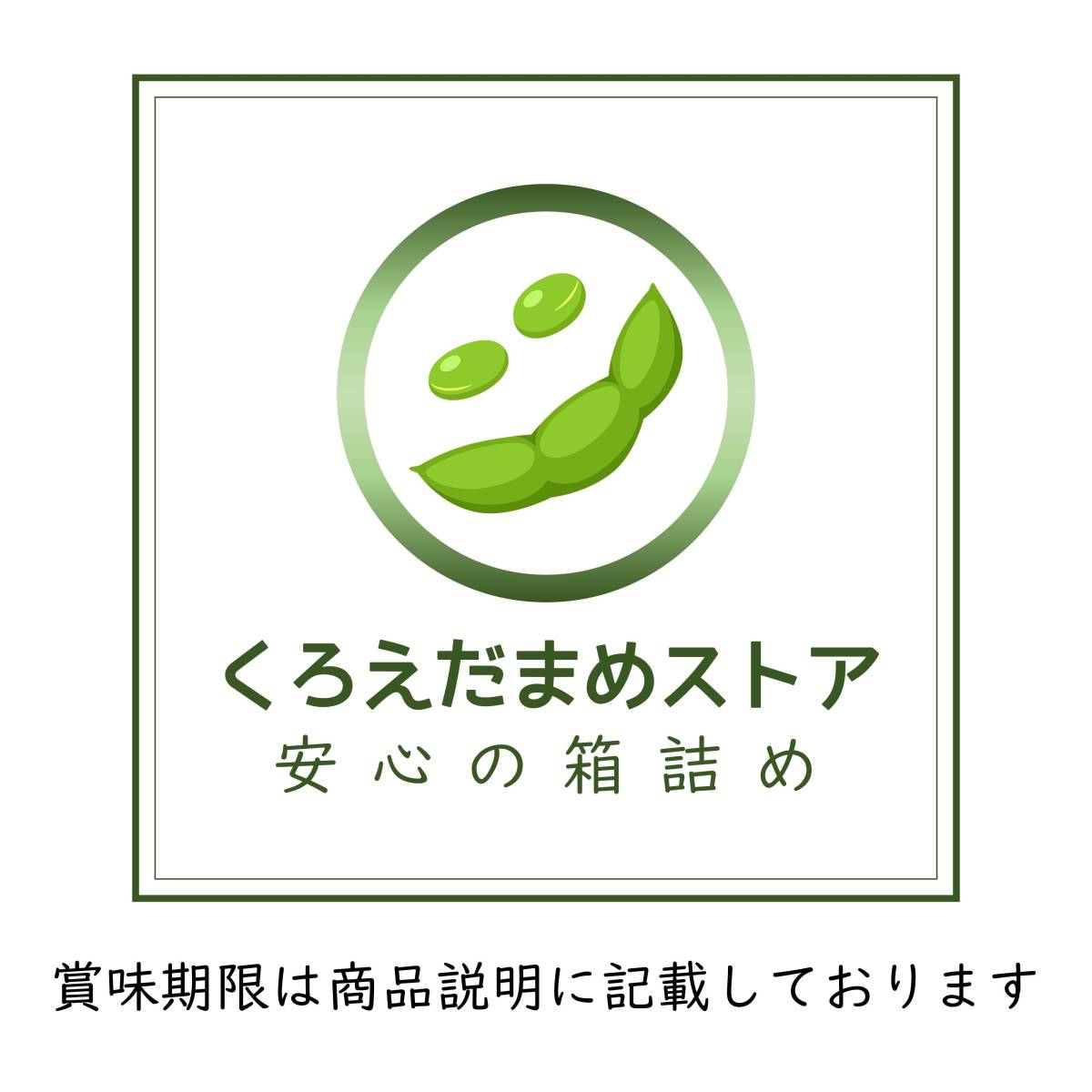 くろえだまめストア
安心の箱詰め

賞味期限は商品説明に記載しております